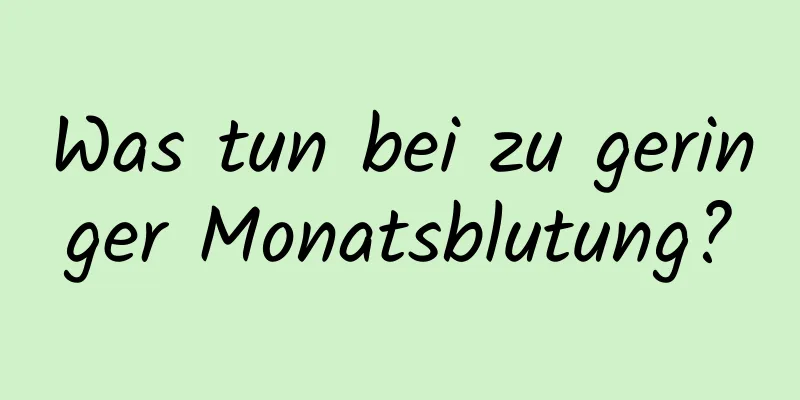 Was tun bei zu geringer Monatsblutung?